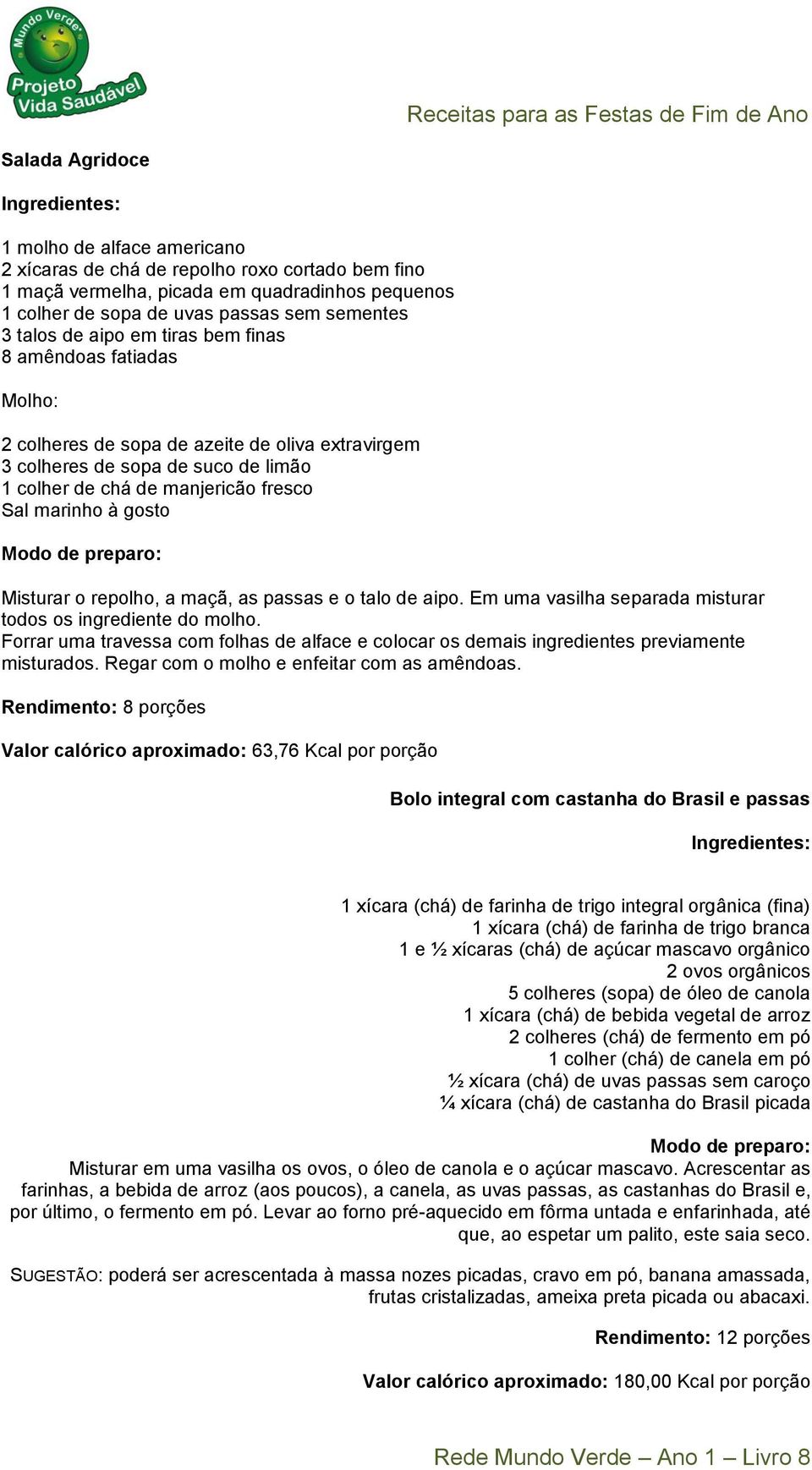 Mundo Verde
Projeto Vida Saudável

Receitas para as Festas de Fim de Ano

Salada Agridoce

Ingredientes:

1 molho de alface americano
2 xícaras de chá de repolho roxo cortado bem fino
1 maçã vermelha, picada em quadradinhos pequenos
1 colher de sopa de uvas passas sem sementes
3 talos de aipo em tiras bem finas
8 amêndoas fatiadas

Molho:

2 colheres de sopa de azeite de oliva extravirgem
3 colheres de sopa de suco de limão
1 colher de chá de manjericão fresco
Sal marinho à gosto

Modo de preparo:

Misturar o repolho, a maçã, as passas e o talo de aipo. Em uma vasilha separada misturar todos os ingrediente do molho.
Forrar uma travessa com folhas de alface e colocar os demais ingredientes previamente misturados. Regar com o molho e enfeitar com as amêndoas.

Rendimento: 8 porções

Valor calórico aproximado: 63,76 Kcal por porção

Bolo integral com castanha do Brasil e passas

Ingredientes:

1 xícara (chá) de farinha de trigo integral orgânica (fina)
1 xícara (chá) de farinha de trigo branca
1 e ½ xícaras (chá) de açúcar mascavo orgânico
2 ovos orgânicos
5 colheres (sopa) de óleo de canola
1 xícara (chá) de bebida vegetal de arroz
2 colheres (chá) de fermento em pó
1 colher (chá) de canela em pó
½ xícara (chá) de uvas passas sem caroço
¼ xícara (chá) de castanha do Brasil picada

Modo de preparo:
Misturar em uma vasilha os ovos, o óleo de canola e o açúcar mascavo. Acrescentar as farinhas, a bebida de arroz (aos poucos), a canela, as uvas passas, as castanhas do Brasil e, por último, o fermento em pó. Levar ao forno pré-aquecido em fôrma untada e enfarinhada, até que, ao espetar um palito, este saia seco.

SUGESTÃO: poderá ser acrescentada à massa nozes picadas, cravo em pó, banana amassada, frutas cristalizadas, ameixa preta picada ou abacaxi.

Rendimento: 12 porções

Valor calórico aproximado: 180,00 Kcal por porção

Rede Mundo Verde – Ano 1 – Livro 8